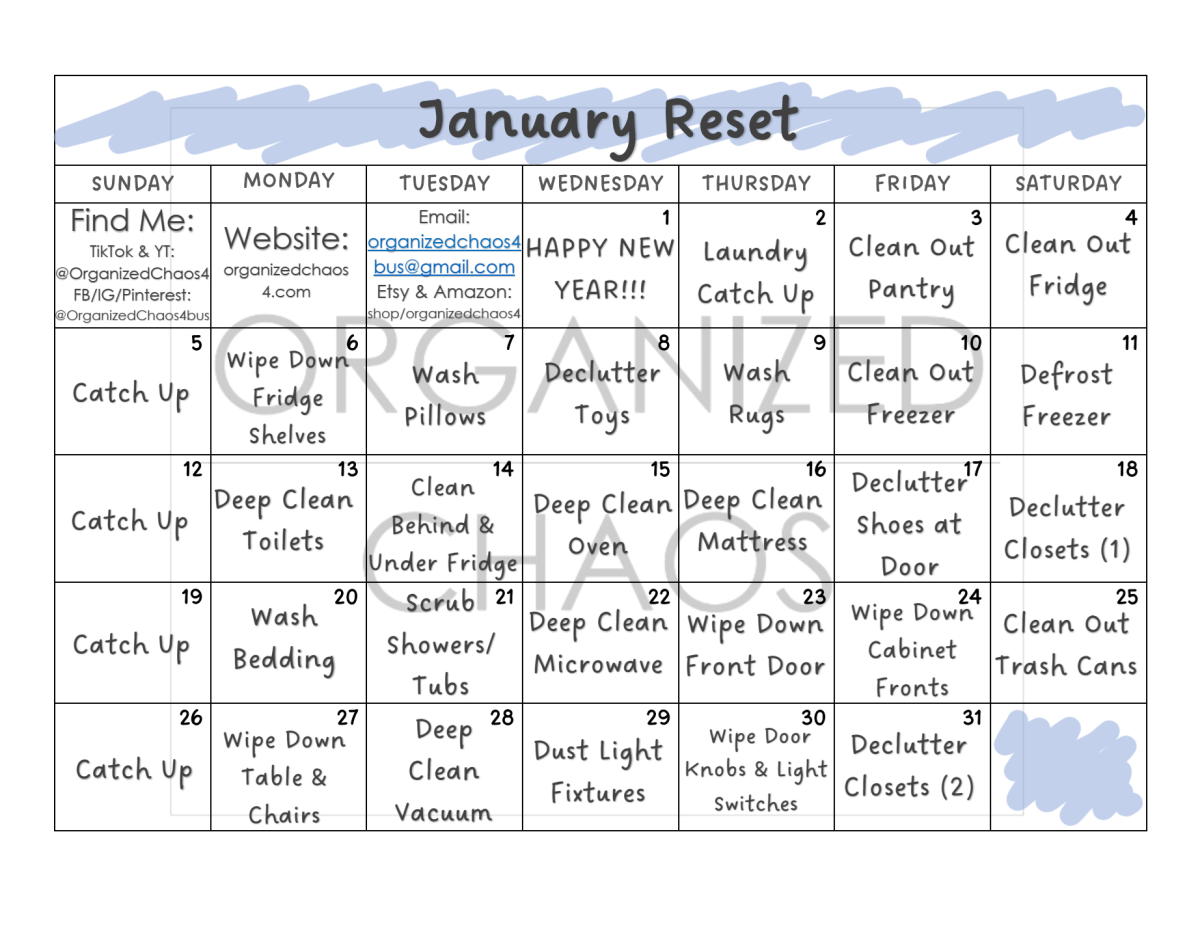 January Reset

| SUNDAY | MONDAY | TUESDAY | WEDNESDAY | THURSDAY | FRIDAY | SATURDAY |
|---|---|---|---|---|---|---|
| Find Me: TikTok & YT: @OrganizedChaos4 FB/IG/Pinterest: @OrganizedChaos4bus | Website: organizedchaos4.com | Email: organizedchaos4bus@gmail.com Etsy & Amazon: shop/organizedchaos4 | 1 HAPPY NEW YEAR!!! | 2 Laundry Catch Up | 3 Clean Out Pantry | 4 Clean Out Fridge |
| 5 Catch Up | 6 Wipe Down Fridge Shelves | 7 Wash Pillows | 8 Declutter Toys | 9 Wash Rugs | 10 Clean Out Freezer | 11 Defrost Freezer |
| 12 Catch Up | 13 Deep Clean Toilets | 14 Clean Behind & Under Fridge | 15 Deep Clean Oven | 16 Deep Clean Mattress | 17 Declutter Shoes at Door | 18 Declutter Closets (1) |
| 19 Catch Up | 20 Wash Bedding | 21 Scrub Showers/ Tubs | 22 Deep Clean Microwave | 23 Wipe Down Front Door | 24 Wipe Down Cabinet Fronts | 25 Clean Out Trash Cans |
| 26 Catch Up | 27 Wipe Down Table & Chairs | 28 Deep Clean Vacuum | 29 Dust Light Fixtures | 30 Wipe Door Knobs & Light Switches | 31 Declutter Closets (2) | |

ORGANIZED CHAOS